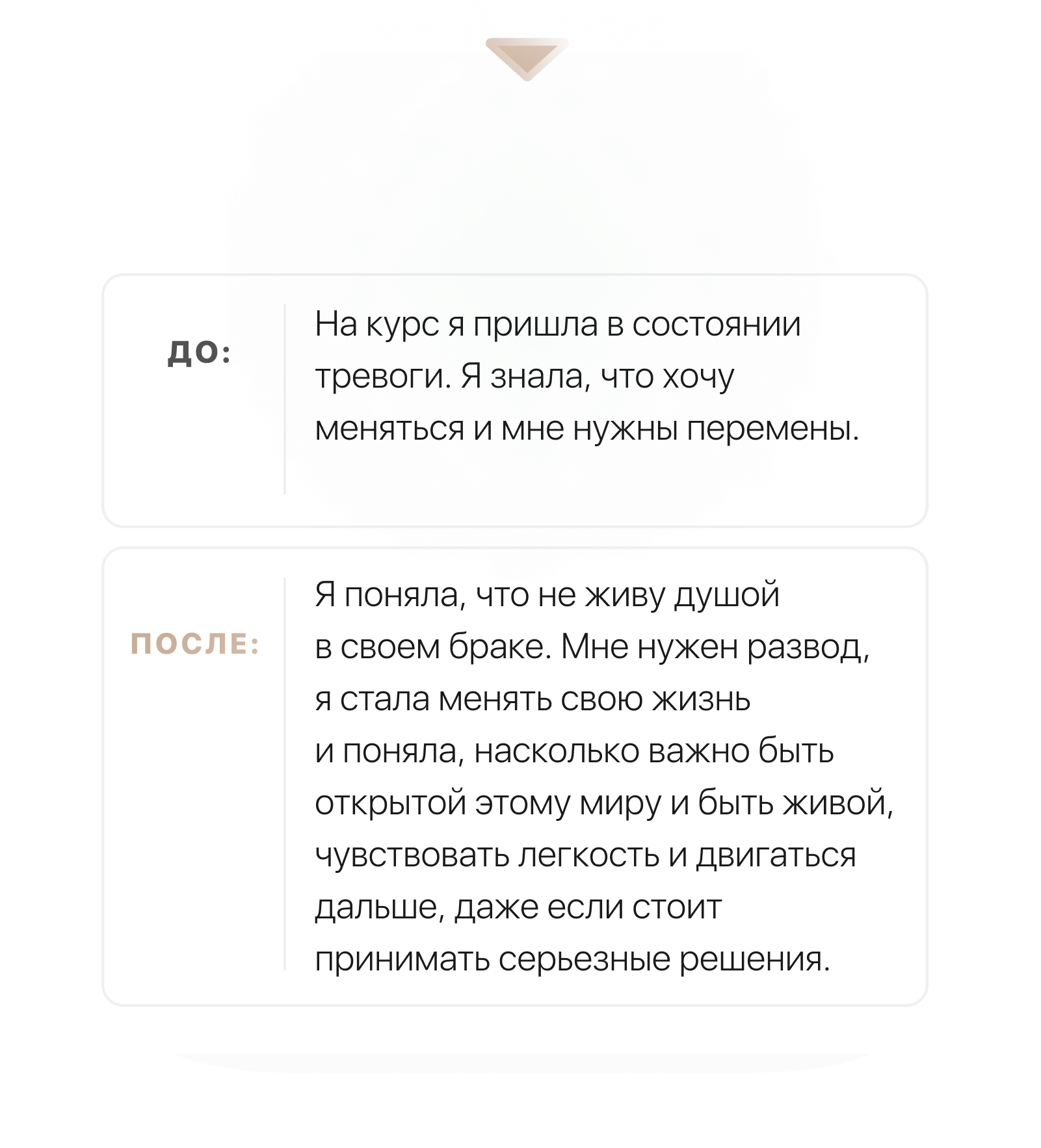 ДО:

На курс я пришла в состоянии тревоги. Я знала, что хочу меняться и мне нужны перемены.

ПОСЛЕ:

Я поняла, что не живу душой в своем браке. Мне нужен развод, я стала менять свою жизнь и поняла, насколько важно быть открытой этому миру и быть живой, чувствовать легкость и двигаться дальше, даже если стоит принимать серьезные решения.